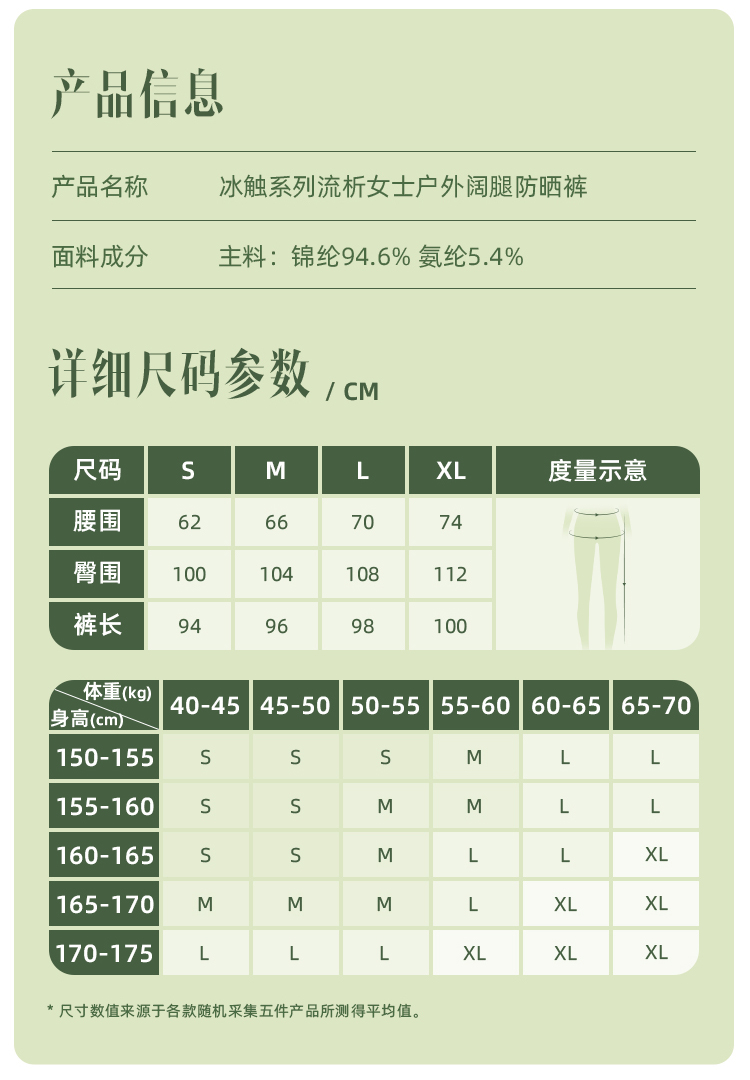 产品信息

产品名称　冰触系列流析女士户外阔腿防晒裤

面料成分　主料：锦纶94.6% 氨纶5.4%

详细尺码参数 / CM

| 尺码 | S | M | L | XL | 度量示意 |
|---|---|---|---|---|---|
| 腰围 | 62 | 66 | 70 | 74 | |
| 臀围 | 100 | 104 | 108 | 112 | |
| 裤长 | 94 | 96 | 98 | 100 | |

| 体重(kg) 身高(cm) | 40-45 | 45-50 | 50-55 | 55-60 | 60-65 | 65-70 |
|---|---|---|---|---|---|---|
| 150-155 | S | S | S | M | L | L |
| 155-160 | S | S | M | M | L | L |
| 160-165 | S | S | M | L | L | XL |
| 165-170 | M | M | M | L | XL | XL |
| 170-175 | L | L | L | XL | XL | XL |

* 尺寸数值来源于各款随机采集五件产品所测得平均值。